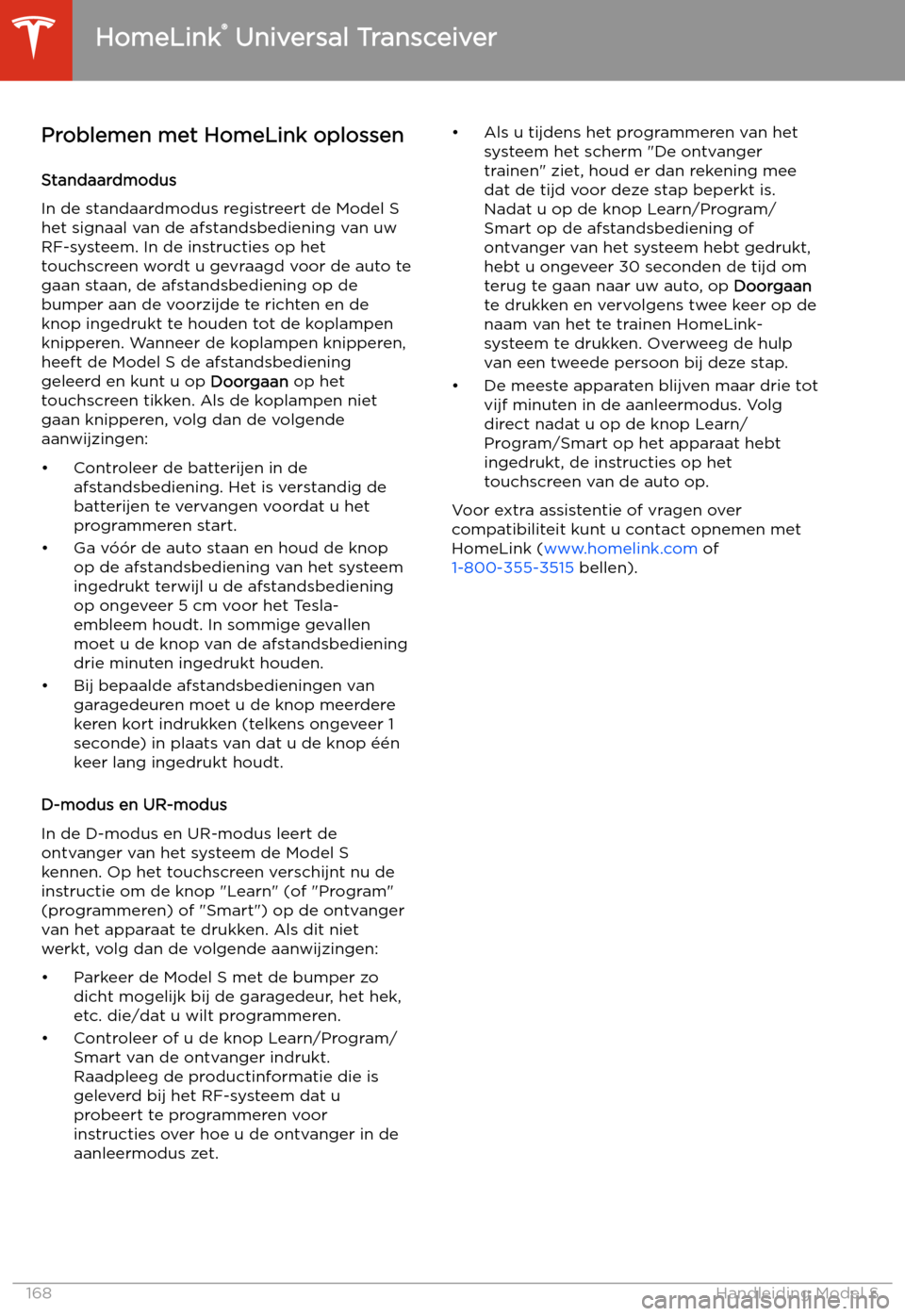 HomeLink® Universal Transceiver

Problemen met HomeLink oplossen

Standaardmodus

In de standaardmodus registreert de Model S het signaal van de afstandsbediening van uw RF-systeem. In de instructies op het touchscreen wordt u gevraagd voor de auto te gaan staan, de afstandsbediening op de bumper aan de voorzijde te richten en de knop ingedrukt te houden tot de koplampen knipperen. Wanneer de koplampen knipperen, heeft de Model S de afstandsbediening geleerd en kunt u op Doorgaan op het touchscreen tikken. Als de koplampen niet gaan knipperen, volg dan de volgende aanwijzingen:

• Controleer de batterijen in de afstandsbediening. Het is verstandig de batterijen te vervangen voordat u het programmeren start.
• Ga vóór de auto staan en houd de knop op de afstandsbediening van het systeem ingedrukt terwijl u de afstandsbediening op ongeveer 5 cm voor het Tesla-embleem houdt. In sommige gevallen moet u de knop van de afstandsbediening drie minuten ingedrukt houden.
• Bij bepaalde afstandsbedieningen van garagedeuren moet u de knop meerdere keren kort indrukken (telkens ongeveer 1 seconde) in plaats van dat u de knop één keer lang ingedrukt houdt.

D-modus en UR-modus

In de D-modus en UR-modus leert de ontvanger van het systeem de Model S kennen. Op het touchscreen verschijnt nu de instructie om de knop "Learn" (of "Program" (programmeren) of "Smart") op de ontvanger van het apparaat te drukken. Als dit niet werkt, volg dan de volgende aanwijzingen:

• Parkeer de Model S met de bumper zo dicht mogelijk bij de garagedeur, het hek, etc. die/dat u wilt programmeren.
• Controleer of u de knop Learn/Program/Smart van de ontvanger indrukt. Raadpleeg de productinformatie die is geleverd bij het RF-systeem dat u probeert te programmeren voor instructies over hoe u de ontvanger in de aanleermodus zet.
• Als u tijdens het programmeren van het systeem het scherm "De ontvanger trainen" ziet, houd er dan rekening mee dat de tijd voor deze stap beperkt is. Nadat u op de knop Learn/Program/Smart op de afstandsbediening of ontvanger van het systeem hebt gedrukt, hebt u ongeveer 30 seconden de tijd om terug te gaan naar uw auto, op Doorgaan te drukken en vervolgens twee keer op de naam van het te trainen HomeLink-systeem te drukken. Overweeg de hulp van een tweede persoon bij deze stap.
• De meeste apparaten blijven maar drie tot vijf minuten in de aanleermodus. Volg direct nadat u op de knop Learn/Program/Smart op het apparaat hebt ingedrukt, de instructies op het touchscreen van de auto op.

Voor extra assistentie of vragen over compatibiliteit kunt u contact opnemen met HomeLink (www.homelink.com of 1-800-355-3515 bellen).

168 Handleiding Model S

carmanualsonline.info